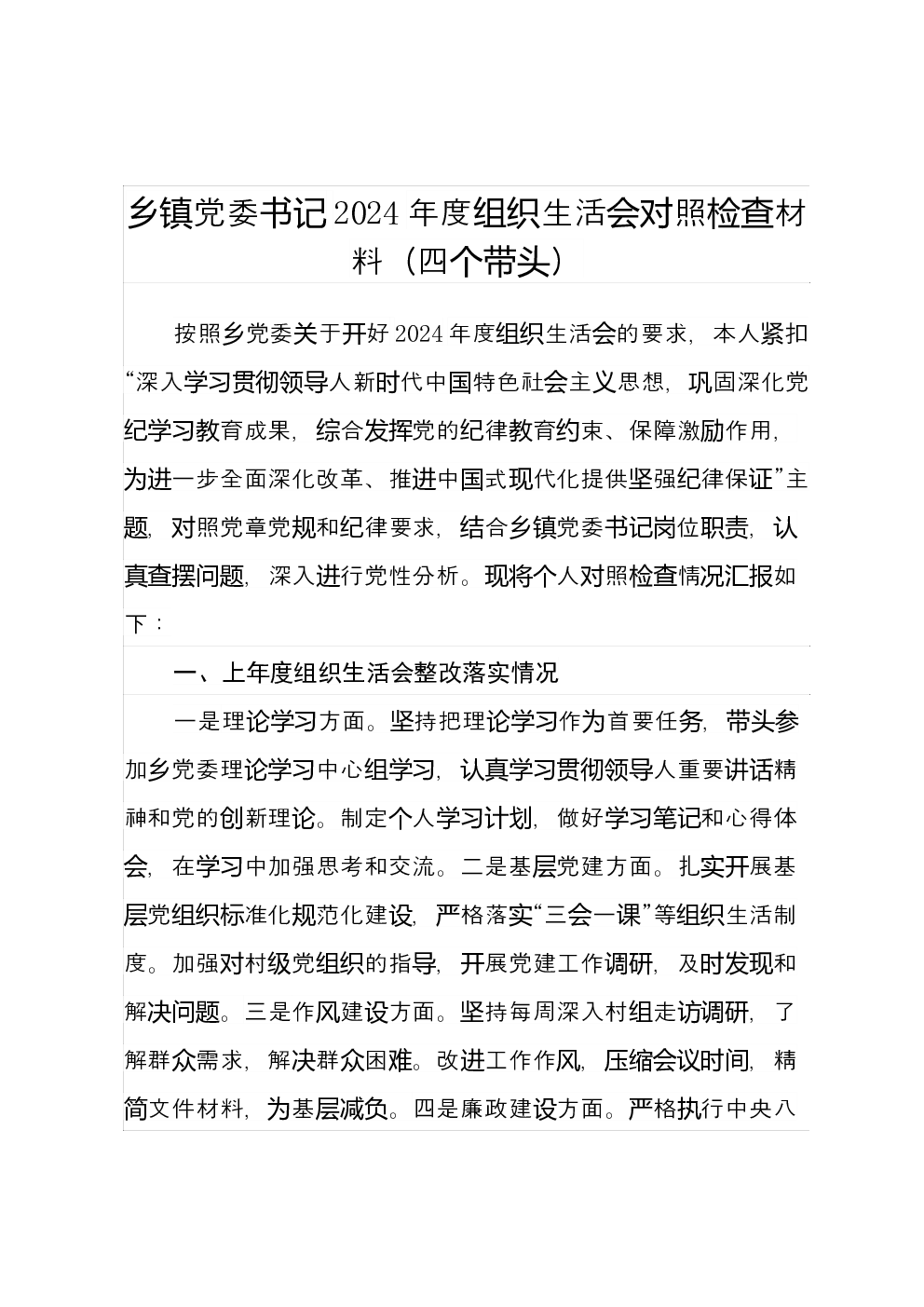 乡镇党委书记2024年度组织生活会对照检查材料（四个带头）

按照乡党委关于开好2024年度组织生活会的要求，本人紧扣“深入学习贯彻领导人新时代中国特色社会主义思想，巩固深化党纪学习教育成果，综合发挥党的纪律教育约束、保障激励作用，为进一步全面深化改革、推进中国式现代化提供坚强纪律保证”主题，对照党章党规和纪律要求，结合乡镇党委书记岗位职责，认真查摆问题，深入进行党性分析。现将个人对照检查情况汇报如下：

一、上年度组织生活会整改落实情况

一是理论学习方面。坚持把理论学习作为首要任务，带头参加乡党委理论学习中心组学习，认真学习贯彻领导人重要讲话精神和党的创新理论。制定个人学习计划，做好学习笔记和心得体会，在学习中加强思考和交流。二是基层党建方面。扎实开展基层党组织标准化规范化建设，严格落实“三会一课”等组织生活制度。加强对村级党组织的指导，开展党建工作调研，及时发现和解决问题。三是作风建设方面。坚持每周深入村组走访调研，了解群众需求，解决群众困难。改进工作作风，压缩会议时间，精简文件材料，为基层减负。四是廉政建设方面。严格执行中央八